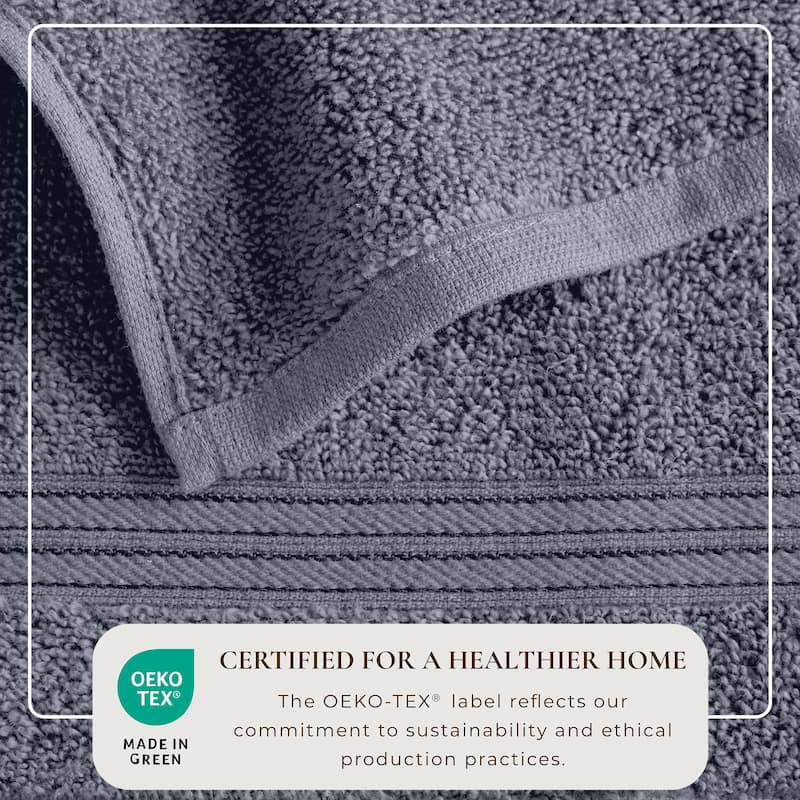 OEKO
TEX®

MADE IN
GREEN

CERTIFIED FOR A HEALTHIER HOME

The OEKO-TEX® label reflects our commitment to sustainability and ethical production practices.